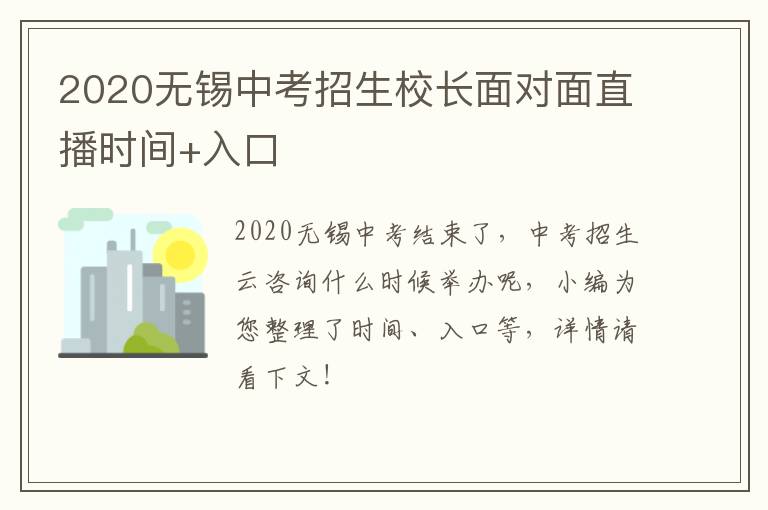 2020无锡中考招生校长面对面直播时间+入口

2020无锡中考结束了，中考招生云咨询什么时候举办呢，小编为您整理了时间、入口等，详情请看下文！